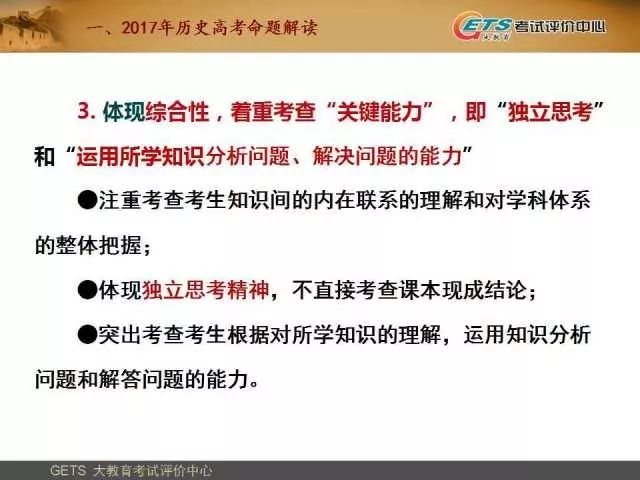 一、2017年历史高考命题解读

GETS 大教育 考试评价中心

3. 体现综合性，着重考查“关键能力”，即“独立思考”和“运用所学知识分析问题、解决问题的能力”

●注重考查考生知识间的内在联系的理解和对学科体系的整体把握；

●体现独立思考精神，不直接考查课本现成结论；

●突出考查考生根据对所学知识的理解，运用知识分析问题和解答问题的能力。

GETS 大教育考试评价中心